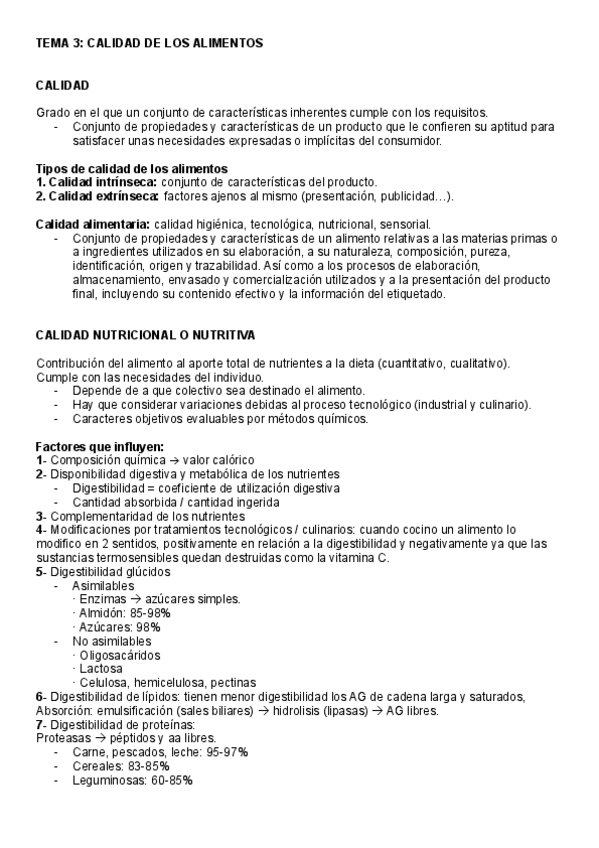 TEMA 3: CALIDAD DE LOS ALIMENTOS

CALIDAD

Grado en el que un conjunto de características inherentes cumple con los requisitos.
- Conjunto de propiedades y características de un producto que le confieren su aptitud para satisfacer unas necesidades expresadas o implícitas del consumidor.

Tipos de calidad de los alimentos
1. Calidad intrínseca: conjunto de características del producto.
2. Calidad extrínseca: factores ajenos al mismo (presentación, publicidad…).

Calidad alimentaria: calidad higiénica, tecnológica, nutricional, sensorial.
- Conjunto de propiedades y características de un alimento relativas a las materias primas o a ingredientes utilizados en su elaboración, a su naturaleza, composición, pureza, identificación, origen y trazabilidad. Así como a los procesos de elaboración, almacenamiento, envasado y comercialización utilizados y a la presentación del producto final, incluyendo su contenido efectivo y la información del etiquetado.

CALIDAD NUTRICIONAL O NUTRITIVA

Contribución del alimento al aporte total de nutrientes a la dieta (cuantitativo, cualitativo). Cumple con las necesidades del individuo.
- Depende de a que colectivo sea destinado el alimento.
- Hay que considerar variaciones debidas al proceso tecnológico (industrial y culinario).
- Caracteres objetivos evaluables por métodos químicos.

Factores que influyen:
1- Composición química → valor calórico
2- Disponibilidad digestiva y metabólica de los nutrientes
- Digestibilidad = coeficiente de utilización digestiva
- Cantidad absorbida / cantidad ingerida
3- Complementaridad de los nutrientes
4- Modificaciones por tratamientos tecnológicos / culinarios: cuando cocino un alimento lo modifico en 2 sentidos, positivamente en relación a la digestibilidad y negativamente ya que las sustancias termosensibles quedan destruidas como la vitamina C.
5- Digestibilidad glúcidos
- Asimilables
· Enzimas → azúcares simples.
· Almidón: 85-98%
· Azúcares: 98%
- No asimilables
· Oligosacáridos
· Lactosa
· Celulosa, hemicelulosa, pectinas
6- Digestibilidad de lípidos: tienen menor digestibilidad los AG de cadena larga y saturados, Absorción: emulsificación (sales biliares) → hidrolisis (lipasas) → AG libres.
7- Digestibilidad de proteínas:
Proteasas → péptidos y aa libres.
- Carne, pescados, leche: 95-97%
- Cereales: 83-85%
- Leguminosas: 60-85%